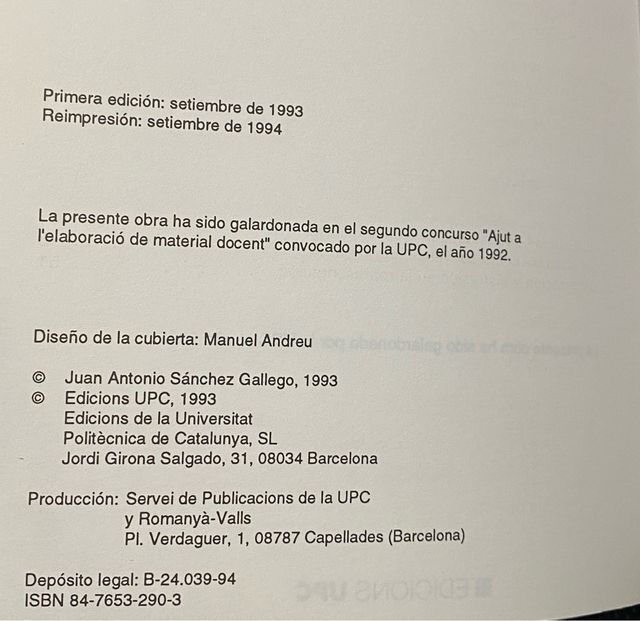 Primera edición: setiembre de 1993
Reimpresión: setiembre de 1994

La presente obra ha sido galardonada en el segundo concurso "Ajut a l'elaboració de material docent" convocado por la UPC, el año 1992.

Diseño de la cubierta: Manuel Andreu

© Juan Antonio Sánchez Gallego, 1993
© Edicions UPC, 1993
Edicions de la Universitat
Politècnica de Catalunya, SL
Jordi Girona Salgado, 31, 08034 Barcelona

Producción: Servei de Publicacions de la UPC
y Romanyà-Valls
Pl. Verdaguer, 1, 08787 Capellades (Barcelona)

Depósito legal: B-24.039-94
ISBN 84-7653-290-3